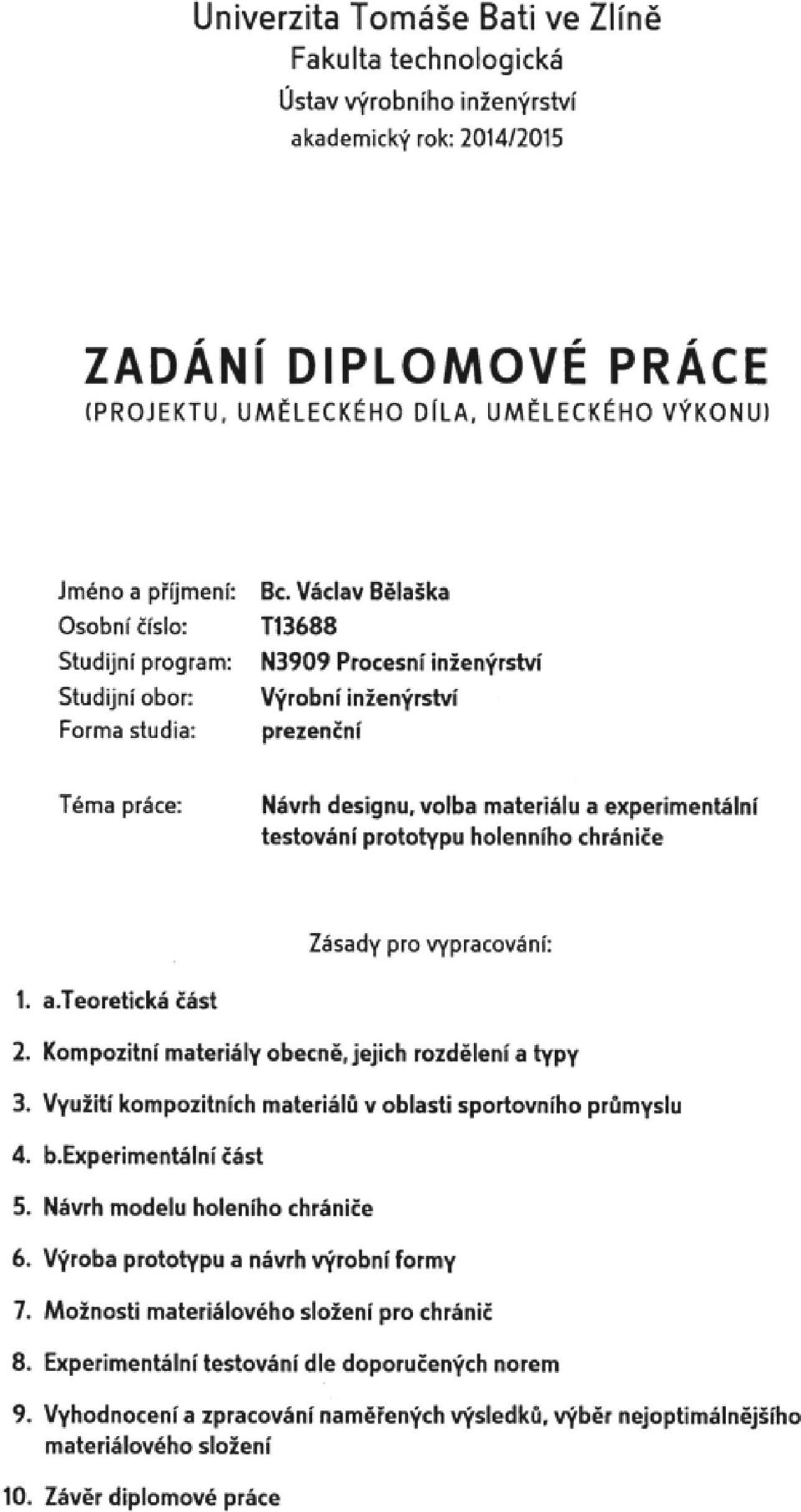 Univerzita Tomáše Bati ve Zlíně
Fakulta technologická
Ústav výrobního inženýrství
akademický rok: 2014/2015

ZADÁNÍ DIPLOMOVÉ PRÁCE
(PROJEKTU, UMĚLECKÉHO DÍLA, UMĚLECKÉHO VÝKONU)

Jméno a příjmení: Bc. Václav Bělaška
Osobní číslo: T13688
Studijní program: N3909 Procesní inženýrství
Studijní obor: Výrobní inženýrství
Forma studia: prezenční

Téma práce: Návrh designu, volba materiálu a experimentální testování prototypu holenního chrániče

Zásady pro vypracování:

1. a.Teoretická část
2. Kompozitní materiály obecně, jejich rozdělení a typy
3. Využití kompozitních materiálů v oblasti sportovního průmyslu
4. b.Experimentální část
5. Návrh modelu holeního chrániče
6. Výroba prototypu a návrh výrobní formy
7. Možnosti materiálového složení pro chránič
8. Experimentální testování dle doporučených norem
9. Vyhodnocení a zpracování naměřených výsledků, výběr nejoptimálnějšího materiálového složení
10. Závěr diplomové práce